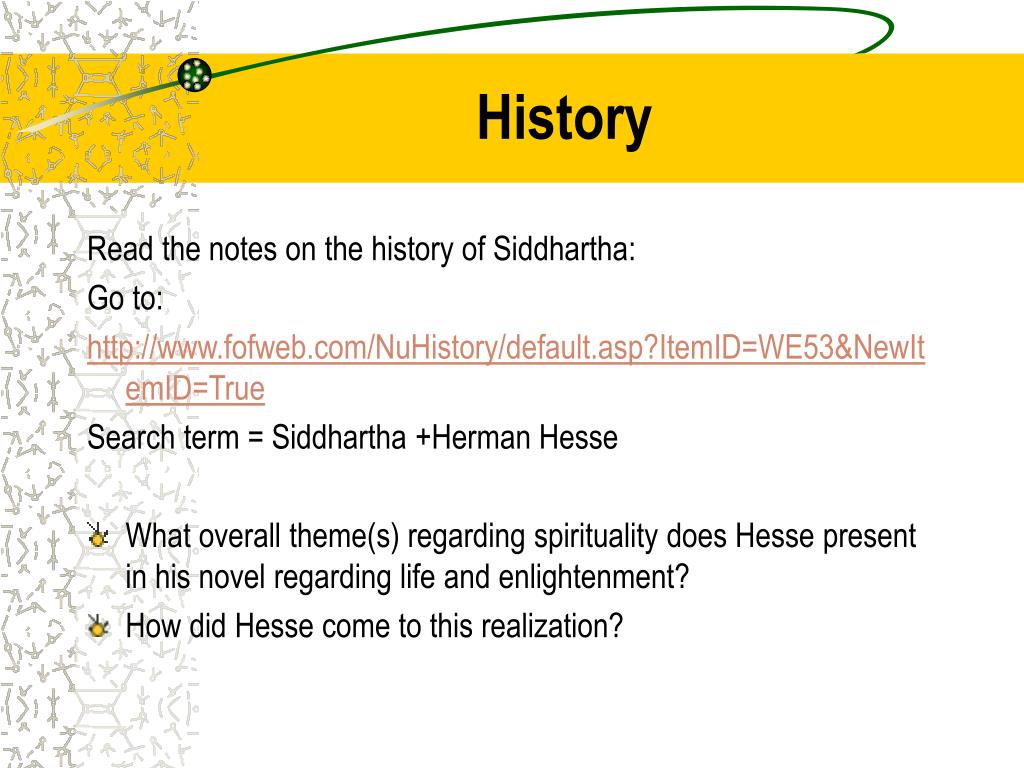 History

Read the notes on the history of Siddhartha:
Go to:
http://www.fofweb.com/NuHistory/default.asp?ItemID=WE53&NewItemID=True
Search term = Siddhartha +Herman Hesse

What overall theme(s) regarding spirituality does Hesse present in his novel regarding life and enlightenment?
How did Hesse come to this realization?